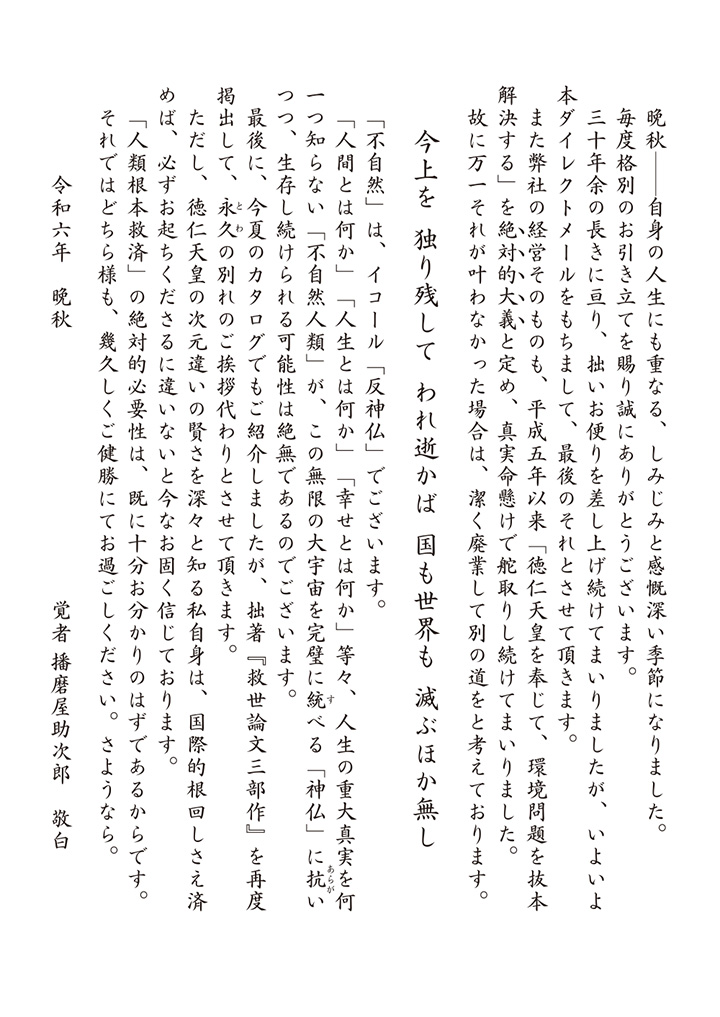 晩秋――自身の人生にも重なる、しみじみと感慨深い季節になりました。
毎度格別のお引き立てを賜り誠にありがとうございます。
三十年余の長きに亘り、拙いお便りを差し上げ続けてまいりましたが、いよいよ本ダイレクトメールをもちまして、最後のそれとさせて頂きます。
また弊社の経営そのものも、平成五年以来「徳仁天皇を奉じて、環境問題を抜本解決する」を絶対的大義と定め、真実命懸けで舵取りし続けてまいりました。
故に万一それが叶わなかった場合は、潔く廃業して別の道をと考えております。

今上を　独り残して　われ逝かば　国も世界も　滅ぶほか無し

「不自然」は、イコール「反神仏」でございます。
「人間とは何か」「人生とは何か」「幸せとは何か」等々、人生の重大真実を何一つ知らない「不自然人類」が、この無限の大宇宙を完璧に統べる「神仏」に抗いつつ、生存し続けられる可能性は絶無であるのでございます。
最後に、今夏のカタログでもご紹介しましたが、拙著『救世論文三部作』を再度掲出して、永久の別れのご挨拶代わりとさせて頂きます。
ただし、徳仁天皇の次元違いの賢さを深々と知る私自身は、国際的根回しさえ済めば、必ずお起ちくださるに違いないと今なお固く信じております。
「人類根本救済」の絶対的必要性は、既に十分お分かりのはずであるからです。
それではどちら様も、幾久しくご健勝にてお過ごしください。さようなら。

令和六年　晩秋

覚者　播磨屋助次郎　敬白